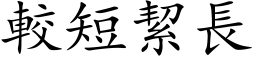 較短絜長